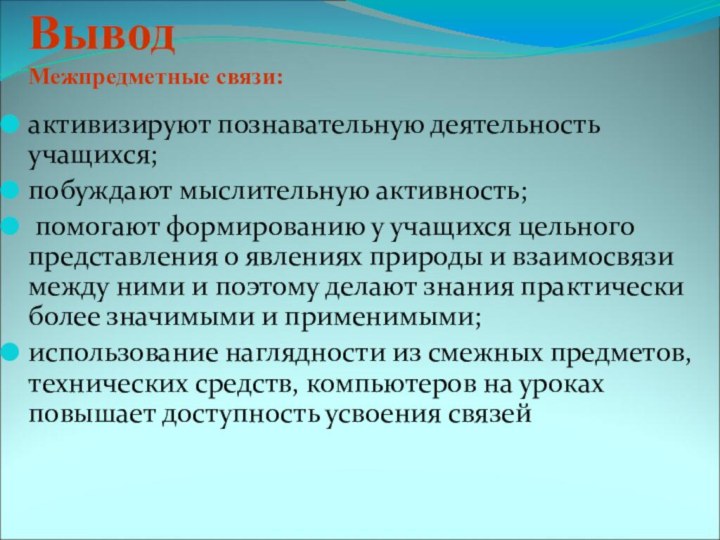 Вывод
Межпредметные связи:

активизируют познавательную деятельность учащихся;

побуждают мыслительную активность;

помогают формированию у учащихся цельного представления о явлениях природы и взаимосвязи между ними и поэтому делают знания практически более значимыми и применимыми;

использование наглядности из смежных предметов, технических средств, компьютеров на уроках повышает доступность усвоения связей